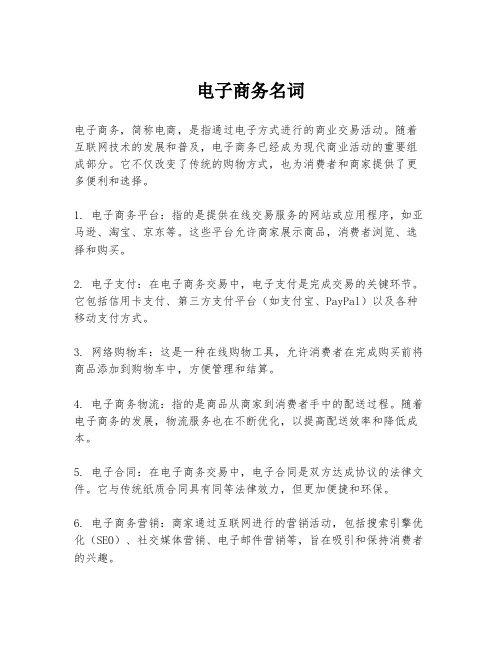 电子商务名词

电子商务，简称电商，是指通过电子方式进行的商业交易活动。随着互联网技术的发展和普及，电子商务已经成为现代商业活动的重要组成部分。它不仅改变了传统的购物方式，也为消费者和商家提供了更多便利和选择。

1. 电子商务平台：指的是提供在线交易服务的网站或应用程序，如亚马逊、淘宝、京东等。这些平台允许商家展示商品，消费者浏览、选择和购买。

2. 电子支付：在电子商务交易中，电子支付是完成交易的关键环节。它包括信用卡支付、第三方支付平台（如支付宝、PayPal）以及各种移动支付方式。

3. 网络购物车：这是一种在线购物工具，允许消费者在完成购买前将商品添加到购物车中，方便管理和结算。

4. 电子商务物流：指的是商品从商家到消费者手中的配送过程。随着电子商务的发展，物流服务也在不断优化，以提高配送效率和降低成本。

5. 电子合同：在电子商务交易中，电子合同是双方达成协议的法律文件。它与传统纸质合同具有同等法律效力，但更加便捷和环保。

6. 电子商务营销：商家通过互联网进行的营销活动，包括搜索引擎优化（SEO）、社交媒体营销、电子邮件营销等，旨在吸引和保持消费者的兴趣。